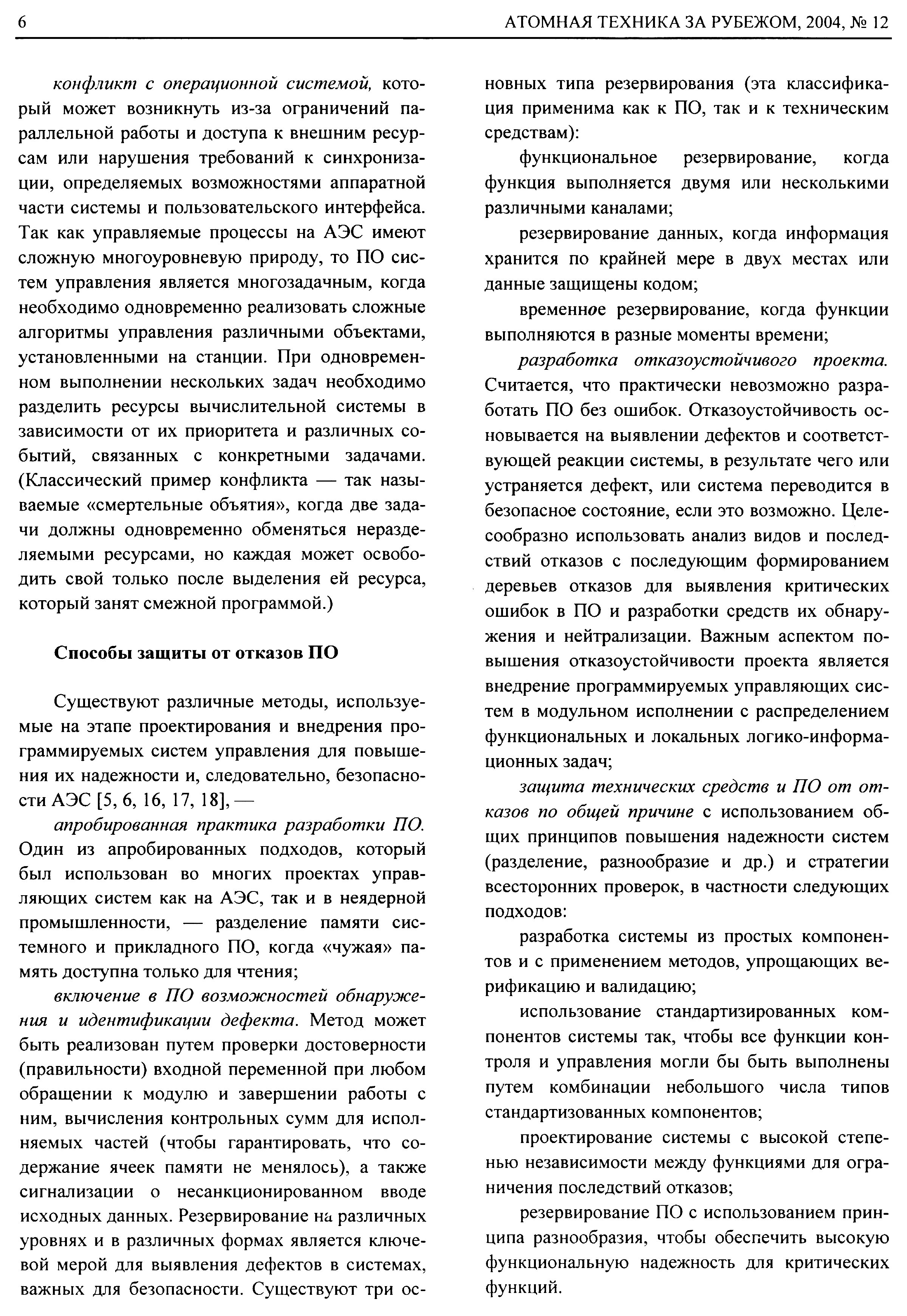 6 АТОМНАЯ ТЕХНИКА ЗА РУБЕЖОМ, 2004, № 12

конфликт с операционной системой, который может возникнуть из-за ограничений параллельной работы и доступа к внешним ресурсам или нарушения требований к синхронизации, определяемых возможностями аппаратной части системы и пользовательского интерфейса. Так как управляемые процессы на АЭС имеют сложную многоуровневую природу, то ПО систем управления является многозадачным, когда необходимо одновременно реализовать сложные алгоритмы управления различными объектами, установленными на станции. При одновременном выполнении нескольких задач необходимо разделить ресурсы вычислительной системы в зависимости от их приоритета и различных событий, связанных с конкретными задачами. (Классический пример конфликта — так называемые «смертельные объятия», когда две задачи должны одновременно обменяться неразделяемыми ресурсами, но каждая может освободить свой только после выделения ей ресурса, который занят смежной программой.)

Способы защиты от отказов ПО

Существуют различные методы, используемые на этапе проектирования и внедрения программируемых систем управления для повышения их надежности и, следовательно, безопасности АЭС [5, 6, 16, 17, 18], —

апробированная практика разработки ПО. Один из апробированных подходов, который был использован во многих проектах управляющих систем как на АЭС, так и в неядерной промышленности, — разделение памяти системного и прикладного ПО, когда «чужая» память доступна только для чтения;

включение в ПО возможностей обнаружения и идентификации дефекта. Метод может быть реализован путем проверки достоверности (правильности) входной переменной при любом обращении к модулю и завершении работы с ним, вычисления контрольных сумм для исполняемых частей (чтобы гарантировать, что содержание ячеек памяти не менялось), а также сигнализации о несанкционированном вводе исходных данных. Резервирование на различных уровнях и в различных формах является ключевой мерой для выявления дефектов в системах, важных для безопасности. Существуют три основных типа резервирования (эта классификация применима как к ПО, так и к техническим средствам):

функциональное резервирование, когда функция выполняется двумя или несколькими различными каналами;

резервирование данных, когда информация хранится по крайней мере в двух местах или данные защищены кодом;

временное резервирование, когда функции выполняются в разные моменты времени;

разработка отказоустойчивого проекта. Считается, что практически невозможно разработать ПО без ошибок. Отказоустойчивость основывается на выявлении дефектов и соответствующей реакции системы, в результате чего или устраняется дефект, или система переводится в безопасное состояние, если это возможно. Целесообразно использовать анализ видов и последствий отказов с последующим формированием деревьев отказов для выявления критических ошибок в ПО и разработки средств их обнаружения и нейтрализации. Важным аспектом повышения отказоустойчивости проекта является внедрение программируемых управляющих систем в модульном исполнении с распределением функциональных и локальных логико-информационных задач;

защита технических средств и ПО от отказов по общей причине с использованием общих принципов повышения надежности систем (разделение, разнообразие и др.) и стратегии всесторонних проверок, в частности следующих подходов:

разработка системы из простых компонентов и с применением методов, упрощающих верификацию и валидацию;

использование стандартизированных компонентов системы так, чтобы все функции контроля и управления могли бы быть выполнены путем комбинации небольшого числа типов стандартизованных компонентов;

проектирование системы с высокой степенью независимости между функциями для ограничения последствий отказов;

резервирование ПО с использованием принципа разнообразия, чтобы обеспечить высокую функциональную надежность для критических функций.